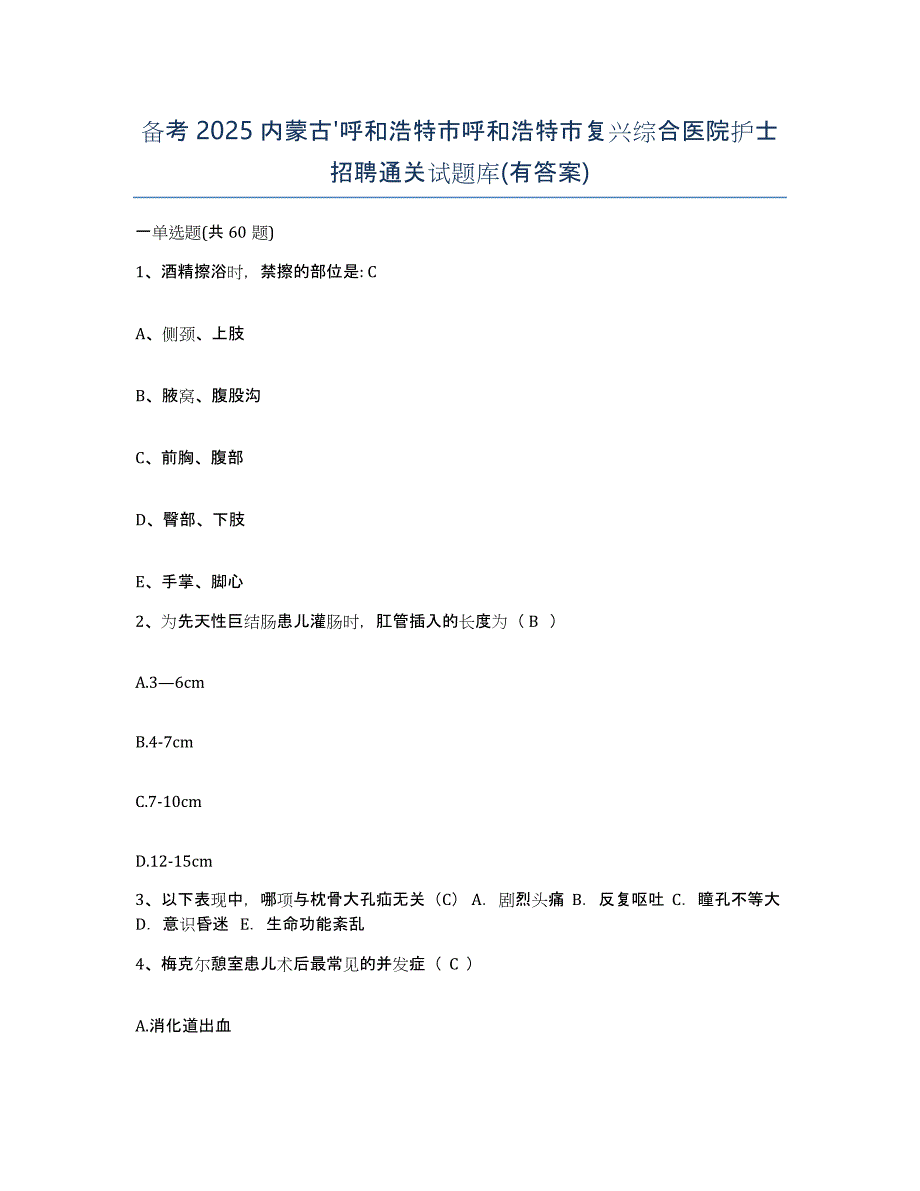 备考 2025 内蒙古'呼和浩特市呼和浩特市复兴综合医院护士招聘通关试题库(有答案)

一单选题(共 60 题)

1、酒精擦浴时，禁擦的部位是: C

A、侧颈、上肢

B、腋窝、腹股沟

C、前胸、腹部

D、臀部、下肢

E、手掌、脚心

2、为先天性巨结肠患儿灌肠时，肛管插入的长度为（ B ）

A.3—6cm

B.4-7cm

C.7-10cm

D.12-15cm

3、以下表现中，哪项与枕骨大孔疝无关（C） A. 剧烈头痛 B. 反复呕吐 C. 瞳孔不等大 D. 意识昏迷 E. 生命功能紊乱

4、梅克尔憩室患儿术后最常见的并发症（ C ）

A.消化道出血